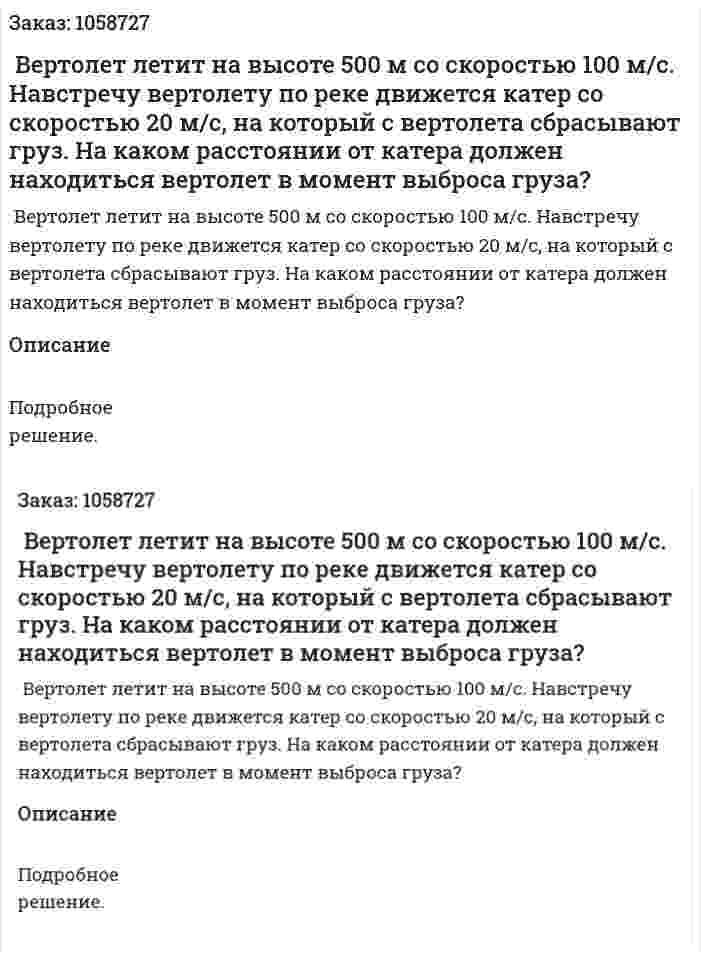 Заказ: 1058727

Вертолет летит на высоте 500 м со скоростью 100 м/с. Навстречу вертолету по реке движется катер со скоростью 20 м/с, на который с вертолета сбрасывают груз. На каком расстоянии от катера должен находиться вертолет в момент выброса груза?

Вертолет летит на высоте 500 м со скоростью 100 м/с. Навстречу вертолету по реке движется катер со скоростью 20 м/с, на который с вертолета сбрасывают груз. На каком расстоянии от катера должен находиться вертолет в момент выброса груза?

Описание

Подробное решение.

Заказ: 1058727

Вертолет летит на высоте 500 м со скоростью 100 м/с. Навстречу вертолету по реке движется катер со скоростью 20 м/с, на который с вертолета сбрасывают груз. На каком расстоянии от катера должен находиться вертолет в момент выброса груза?

Вертолет летит на высоте 500 м со скоростью 100 м/с. Навстречу вертолету по реке движется катер со скоростью 20 м/с, на который с вертолета сбрасывают груз. На каком расстоянии от катера должен находиться вертолет в момент выброса груза?

Описание

Подробное решение.